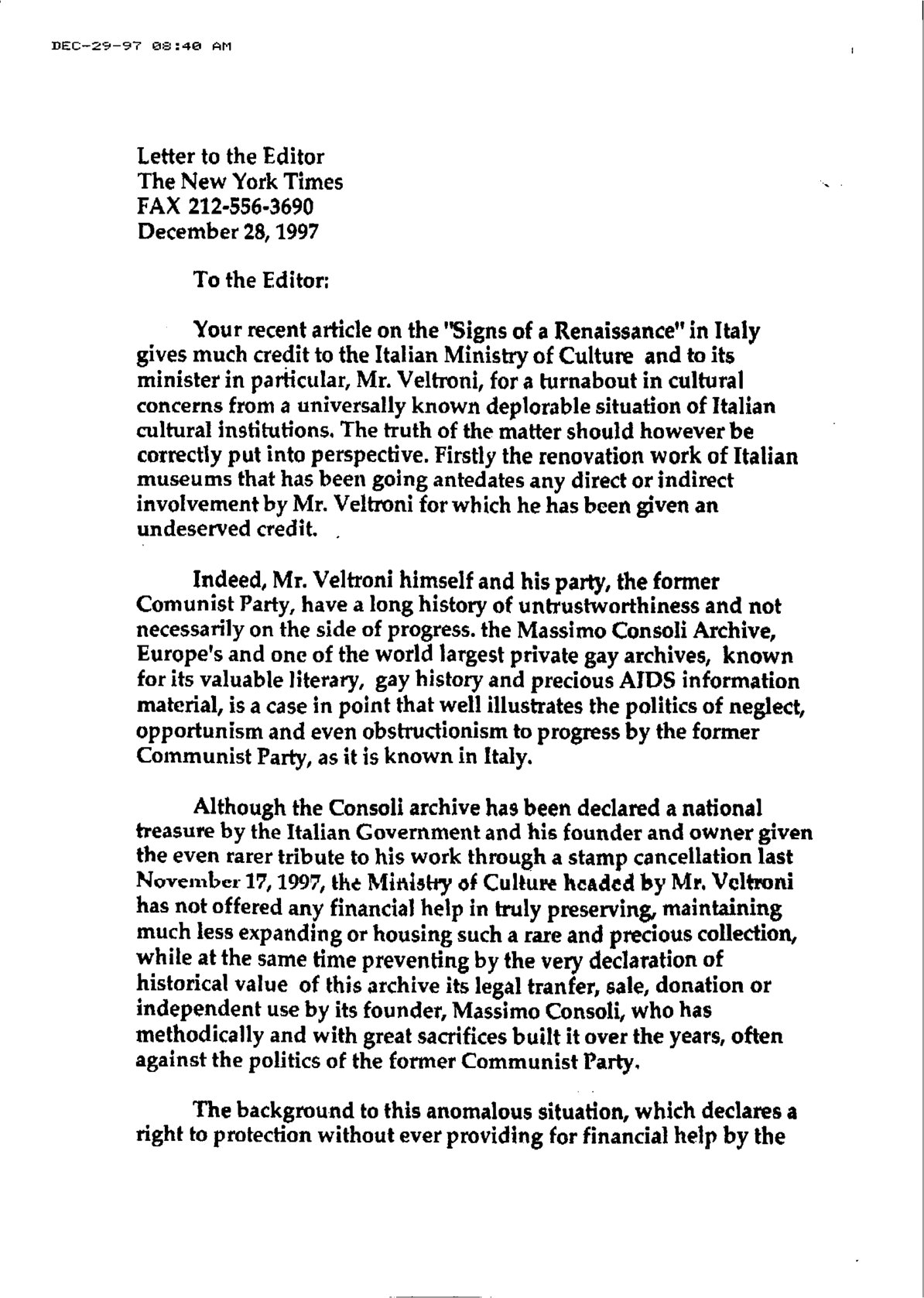 DEC-29-97 08:40 AM

Letter to the Editor
The New York Times
FAX 212-556-3690
December 28, 1997

To the Editor:

Your recent article on the "Signs of a Renaissance" in Italy gives much credit to the Italian Ministry of Culture and to its minister in particular, Mr. Veltroni, for a turnabout in cultural concerns from a universally known deplorable situation of Italian cultural institutions. The truth of the matter should however be correctly put into perspective. Firstly the renovation work of Italian museums that has been going antedates any direct or indirect involvement by Mr. Veltroni for which he has been given an undeserved credit.

Indeed, Mr. Veltroni himself and his party, the former Comunist Party, have a long history of untrustworthiness and not necessarily on the side of progress. the Massimo Consoli Archive, Europe's and one of the world largest private gay archives, known for its valuable literary, gay history and precious AIDS information material, is a case in point that well illustrates the politics of neglect, opportunism and even obstructionism to progress by the former Communist Party, as it is known in Italy.

Although the Consoli archive has been declared a national treasure by the Italian Government and his founder and owner given the even rarer tribute to his work through a stamp cancellation last November 17, 1997, the Ministry of Culture headed by Mr. Veltroni has not offered any financial help in truly preserving, maintaining much less expanding or housing such a rare and precious collection, while at the same time preventing by the very declaration of historical value of this archive its legal tranfer, sale, donation or independent use by its founder, Massimo Consoli, who has methodically and with great sacrifices built it over the years, often against the politics of the former Communist Party.

The background to this anomalous situation, which declares a right to protection without ever providing for financial help by the